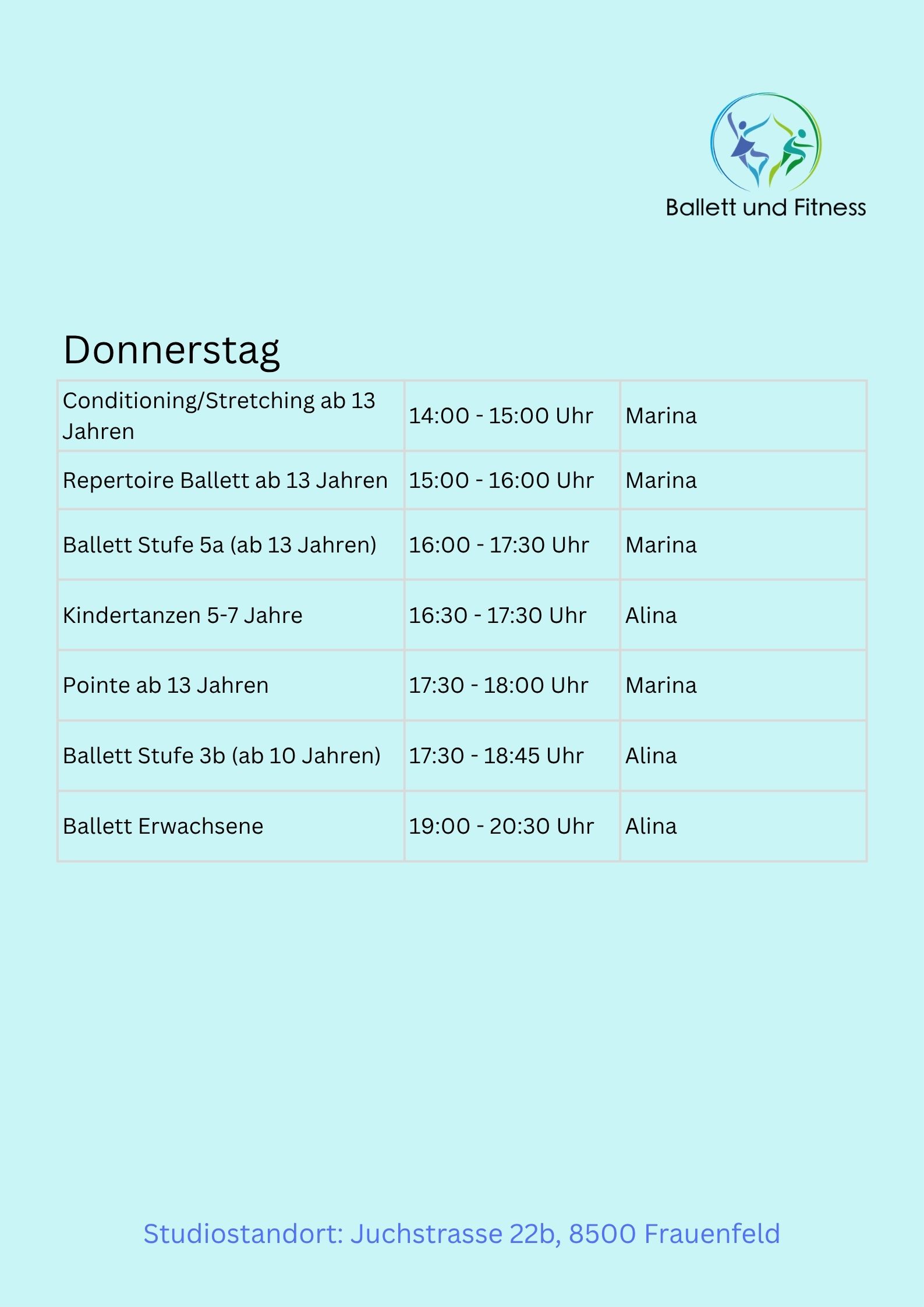 Ballett und Fitness

Donnerstag

| Conditioning/Stretching ab 13 Jahren | 14:00 - 15:00 Uhr | Marina |
|---|---|---|
| Repertoire Ballett ab 13 Jahren | 15:00 - 16:00 Uhr | Marina |
| Ballett Stufe 5a (ab 13 Jahren) | 16:00 - 17:30 Uhr | Marina |
| Kindertanzen 5-7 Jahre | 16:30 - 17:30 Uhr | Alina |
| Pointe ab 13 Jahren | 17:30 - 18:00 Uhr | Marina |
| Ballett Stufe 3b (ab 10 Jahren) | 17:30 - 18:45 Uhr | Alina |
| Ballett Erwachsene | 19:00 - 20:30 Uhr | Alina |

Studiostandort: Juchstrasse 22b, 8500 Frauenfeld